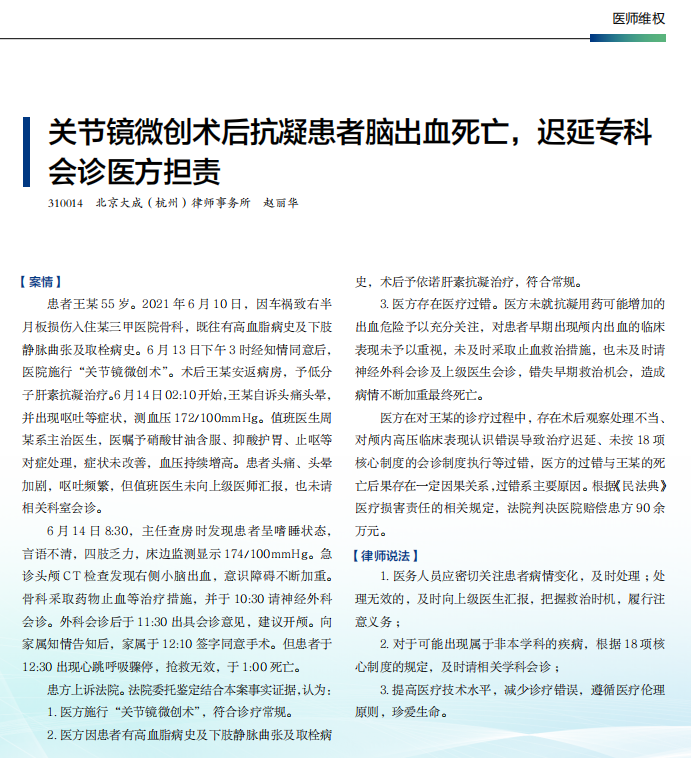 医师维权

关节镜微创术后抗凝患者脑出血死亡，迟延专科会诊医方担责

310014　北京大成（杭州）律师事务所　赵丽华

【案情】

患者王某55岁。2021年6月10日，因车祸致右半月板损伤入住某三甲医院骨科，既往有高血脂病史及下肢静脉曲张及取栓病史。6月13日下午3时经知情同意后，医院施行“关节镜微创术”。术后王某安返病房，予低分子肝素抗凝治疗。6月14日02:10开始，王某自诉头痛头晕，并出现呕吐等症状，测血压172/100mmHg。值班医生周某系主治医生，医嘱予硝酸甘油含服、抑酸护胃、止呕等对症处理，症状未改善，血压持续增高。患者头痛、头晕加剧，呕吐频繁，但值班医生未向上级医师汇报，也未请相关科室会诊。

6月14日8:30，主任查房时发现患者呈嗜睡状态，言语不清，四肢乏力，床边监测显示174/100mmHg。急诊头颅CT检查发现右侧小脑出血，意识障碍不断加重。骨科采取药物止血等治疗措施，并于10:30请神经外科会诊。外科会诊后于11:30出具会诊意见，建议开颅。向家属知情告知后，家属于12:10签字同意手术。但患者于12:30出现心跳呼吸骤停，抢救无效，于1:00死亡。

患方上诉法院。法院委托鉴定结合本案事实证据，认为：

1. 医方施行“关节镜微创术”，符合诊疗常规。

2. 医方因患者有高血脂病史及下肢静脉曲张及取栓病史，术后予依诺肝素抗凝治疗，符合常规。

3. 医方存在医疗过错。医方未就抗凝用药可能增加的出血危险予以充分关注，对患者早期出现颅内出血的临床表现未予以重视，未及时采取止血救治措施，也未及时请神经外科会诊及上级医生会诊，错失早期救治机会，造成病情不断加重最终死亡。

医方在对王某的诊疗过程中，存在术后观察处理不当、对颅内高压临床表现认识错误导致治疗迟延、未按18项核心制度的会诊制度执行等过错，医方的过错与王某的死亡后果存在一定因果关系，过错系主要原因。根据《民法典》医疗损害责任的相关规定，法院判决医院赔偿患方90余万元。

【律师说法】

1. 医务人员应密切关注患者病情变化，及时处理；处理无效的，及时向上级医生汇报，把握救治时机，履行注意义务；

2. 对于可能出现属于非本学科的疾病，根据18项核心制度的规定，及时请相关学科会诊；

3. 提高医疗技术水平，减少诊疗错误，遵循医疗伦理原则，珍爱生命。